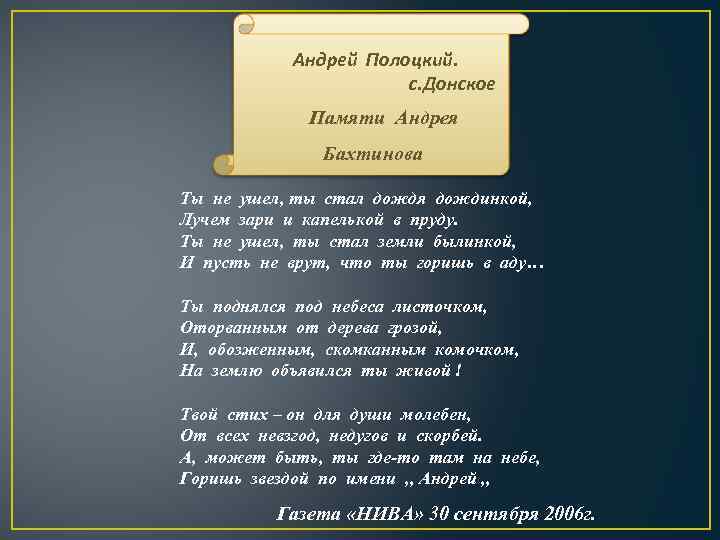 Андрей Полоцкий.
с.Донское

Памяти Андрея Бахтинова

Ты не ушел, ты стал дождя дождинкой,
Лучем зари и капелькой в пруду.
Ты не ушел, ты стал земли былинкой,
И пусть не врут, что ты горишь в аду…

Ты поднялся под небеса листочком,
Оторванным от дерева грозой,
И, обозженным, скомканным комочком,
На землю объявился ты живой !

Твой стих – он для души молебен,
От всех невзгод, недугов и скорбей.
А, может быть, ты где-то там на небе,
Горишь звездой по имени ,, Андрей ,,

Газета «НИВА» 30 сентября 2006г.